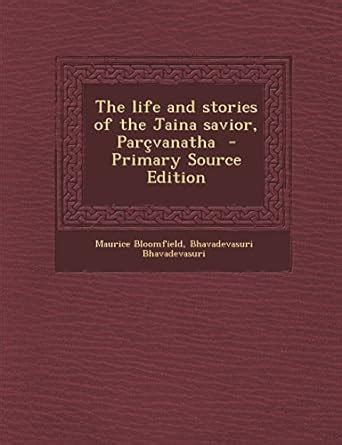 The life and stories of the Jaina savior, Parçvanatha - Primary Source Edition

Maurice Bloomfield, Bhavadevasuri Bhavadevasuri